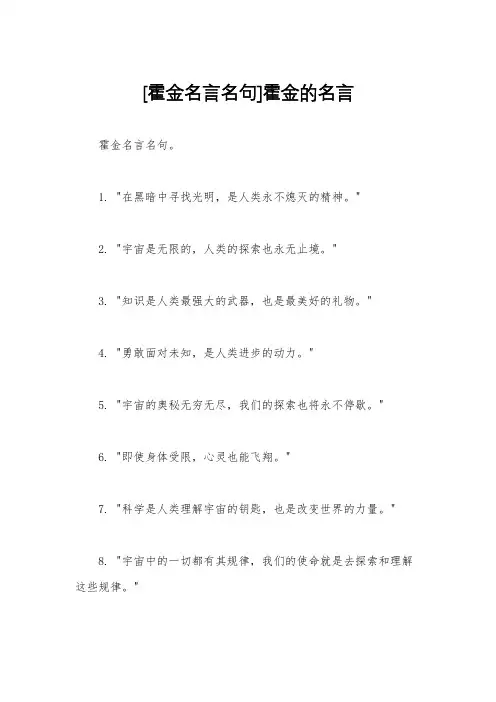 [霍金名言名句]霍金的名言

霍金名言名句。

1. "在黑暗中寻找光明，是人类永不熄灭的精神。"

2. "宇宙是无限的，人类的探索也永无止境。"

3. "知识是人类最强大的武器，也是最美好的礼物。"

4. "勇敢面对未知，是人类进步的动力。"

5. "宇宙的奥秘无穷无尽，我们的探索也将永不停歇。"

6. "即使身体受限，心灵也能飞翔。"

7. "科学是人类理解宇宙的钥匙，也是改变世界的力量。"

8. "宇宙中的一切都有其规律，我们的使命就是去探索和理解这些规律。"